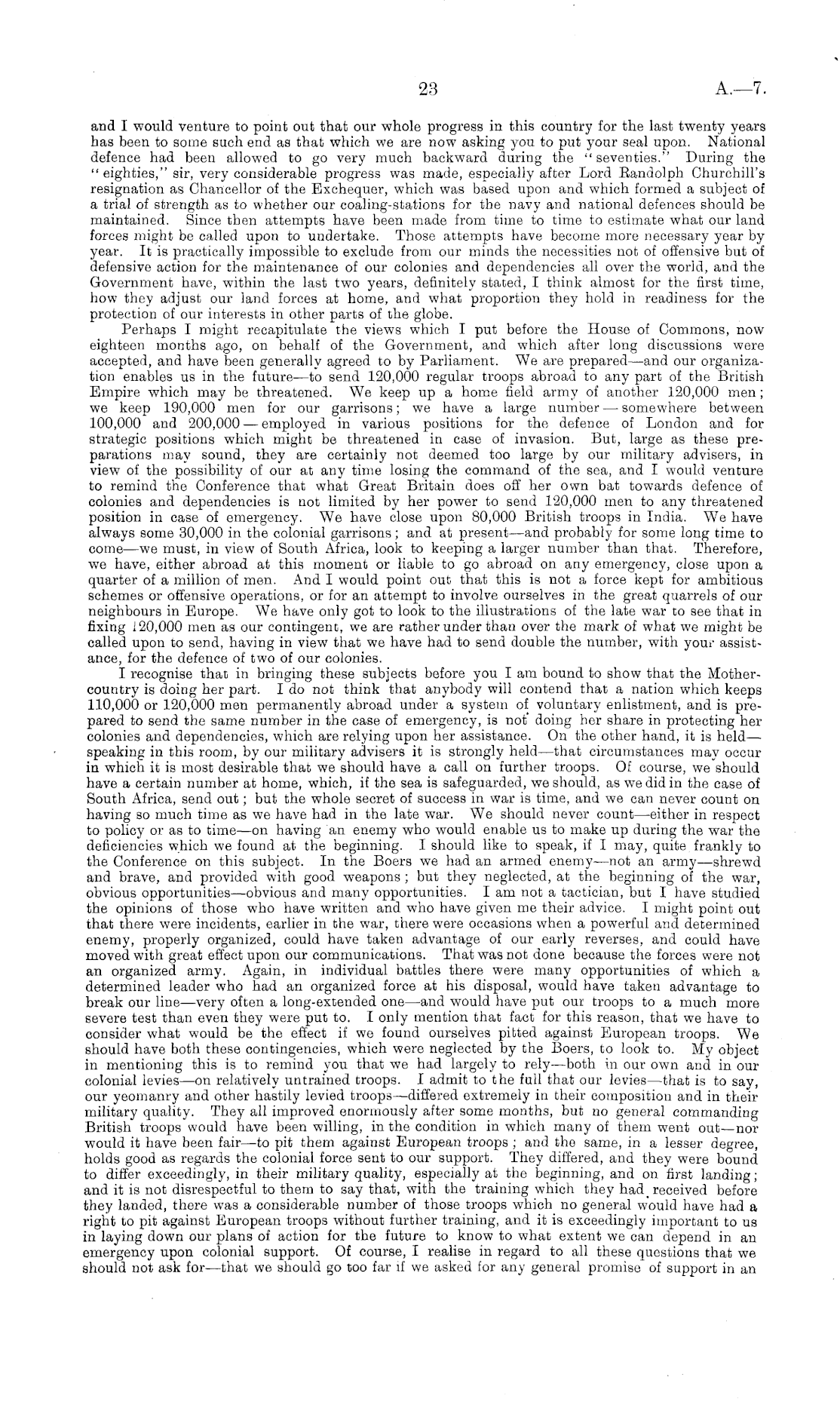 23 A.—7.

and I would venture to point out that our whole progress in this country for the last twenty years has been to some such end as that which we are now asking you to put your seal upon. National defence had been allowed to go very much backward during the "seventies." During the "eighties," sir, very considerable progress was made, especially after Lord Randolph Churchill's resignation as Chancellor of the Exchequer, which was based upon and which formed a subject of a trial of strength as to whether our coaling-stations for the navy and national defences should be maintained. Since then attempts have been made from time to time to estimate what our land forces might be called upon to undertake. Those attempts have become more necessary year by year. It is practically impossible to exclude from our minds the necessities not of offensive but of defensive action for the maintenance of our colonies and dependencies all over the world, and the Government have, within the last two years, definitely stated, I think almost for the first time, how they adjust our land forces at home, and what proportion they hold in readiness for the protection of our interests in other parts of the globe.

Perhaps I might recapitulate the views which I put before the House of Commons, now eighteen months ago, on behalf of the Government, and which after long discussions were accepted, and have been generally agreed to by Parliament. We are prepared—and our organization enables us in the future—to send 120,000 regular troops abroad to any part of the British Empire which may be threatened. We keep up a home field army of another 120,000 men; we keep 190,000 men for our garrisons; we have a large number—somewhere between 100,000 and 200,000—employed in various positions for the defence of London and for strategic positions which might be threatened in case of invasion. But, large as these preparations may sound, they are certainly not deemed too large by our military advisers, in view of the possibility of our at any time losing the command of the sea, and I would venture to remind the Conference that what Great Britain does off her own bat towards defence of colonies and dependencies is not limited by her power to send 120,000 men to any threatened position in case of emergency. We have close upon 80,000 British troops in India. We have always some 30,000 in the colonial garrisons; and at present—and probably for some long time to come—we must, in view of South Africa, look to keeping a larger number than that. Therefore, we have, either abroad at this moment or liable to go abroad on any emergency, close upon a quarter of a million of men. And I would point out that this is not a force kept for ambitious schemes or offensive operations, or for an attempt to involve ourselves in the great quarrels of our neighbours in Europe. We have only got to look to the illustrations of the late war to see that in fixing 120,000 men as our contingent, we are rather under than over the mark of what we might be called upon to send, having in view that we have had to send double the number, with your assistance, for the defence of two of our colonies.

I recognise that in bringing these subjects before you I am bound to show that the Mother-country is doing her part. I do not think that anybody will contend that a nation which keeps 110,000 or 120,000 men permanently abroad under a system of voluntary enlistment, and is prepared to send the same number in the case of emergency, is not doing her share in protecting her colonies and dependencies, which are relying upon her assistance. On the other hand, it is held—speaking in this room, by our military advisers it is strongly held—that circumstances may occur in which it is most desirable that we should have a call on further troops. Of course, we should have a certain number at home, which, if the sea is safeguarded, we should, as we did in the case of South Africa, send out; but the whole secret of success in war is time, and we can never count on having so much time as we have had in the late war. We should never count—either in respect to policy or as to time—on having an enemy who would enable us to make up during the war the deficiencies which we found at the beginning. I should like to speak, if I may, quite frankly to the Conference on this subject. In the Boers we had an armed enemy—not an army—shrewd and brave, and provided with good weapons; but they neglected, at the beginning of the war, obvious opportunities—obvious and many opportunities. I am not a tactician, but I have studied the opinions of those who have written and who have given me their advice. I might point out that there were incidents, earlier in the war, there were occasions when a powerful and determined enemy, properly organized, could have taken advantage of our early reverses, and could have moved with great effect upon our communications. That was not done because the forces were not an organized army. Again, in individual battles there were many opportunities of which a determined leader who had an organized force at his disposal, would have taken advantage to break our line—very often a long-extended one—and would have put our troops to a much more severe test than even they were put to. I only mention that fact for this reason, that we have to consider what would be the effect if we found ourselves pitted against European troops. We should have both these contingencies, which were neglected by the Boers, to look to. My object in mentioning this is to remind you that we had largely to rely—both in our own and in our colonial levies—on relatively untrained troops. I admit to the full that our levies—that is to say, our yeomanry and other hastily levied troops—differed extremely in their composition and in their military quality. They all improved enormously after some months, but no general commanding British troops would have been willing, in the condition in which many of them went out—nor would it have been fair—to pit them against European troops; and the same, in a lesser degree, holds good as regards the colonial force sent to our support. They differed, and they were bound to differ exceedingly, in their military quality, especially at the beginning, and on first landing; and it is not disrespectful to them to say that, with the training which they had received before they landed, there was a considerable number of those troops which no general would have had a right to pit against European troops without further training, and it is exceedingly important to us in laying down our plans of action for the future to know to what extent we can depend in an emergency upon colonial support. Of course, I realise in regard to all these questions that we should not ask for—that we should go too far if we asked for any general promise of support in an